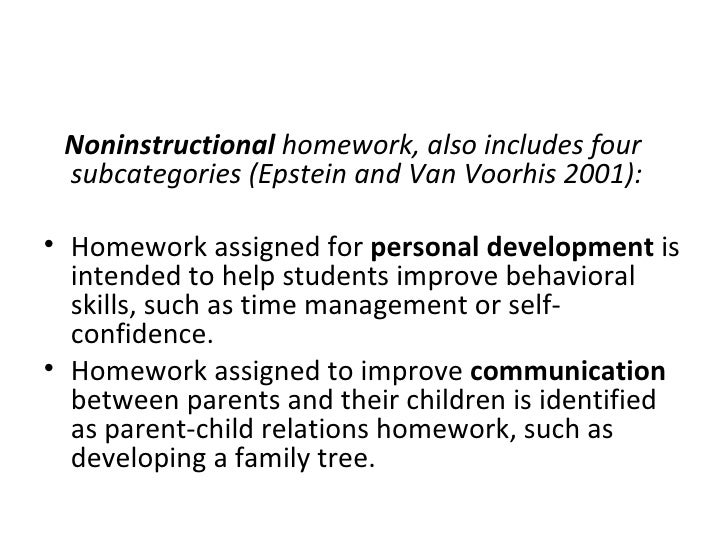 Noninstructional homework, also includes four subcategories (Epstein and Van Voorhis 2001):

• Homework assigned for personal development is intended to help students improve behavioral skills, such as time management or self-confidence.
• Homework assigned to improve communication between parents and their children is identified as parent-child relations homework, such as developing a family tree.